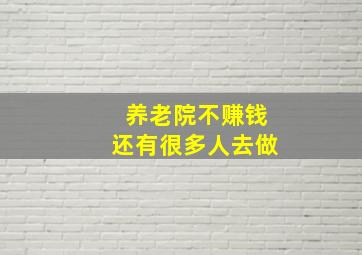 养老院不赚钱
还有很多人去做